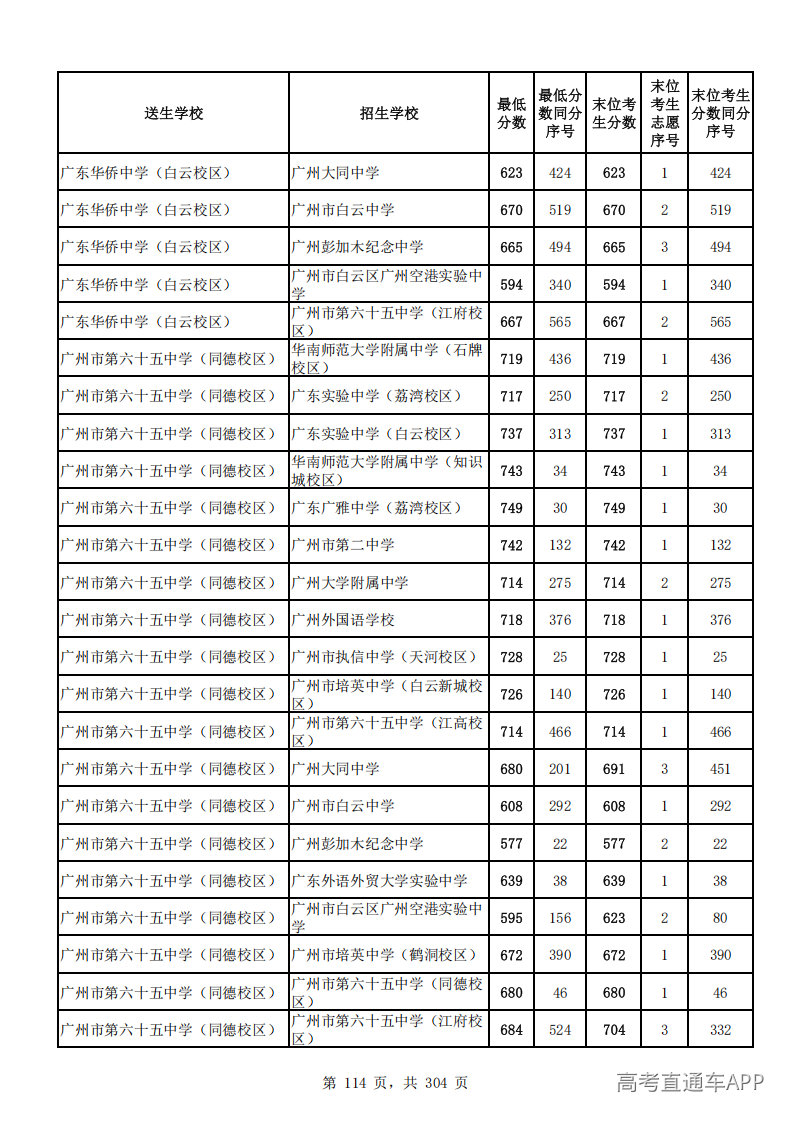 | 送生学校 | 招生学校 | 最低分数 | 最低分数同分序号 | 末位考生分数 | 末位考生志愿序号 | 末位考生分数同分序号 |
|---|---|---|---|---|---|---|
| 广东华侨中学（白云校区） | 广州大同中学 | 623 | 424 | 623 | 1 | 424 |
| 广东华侨中学（白云校区） | 广州市白云中学 | 670 | 519 | 670 | 2 | 519 |
| 广东华侨中学（白云校区） | 广州彭加木纪念中学 | 665 | 494 | 665 | 3 | 494 |
| 广东华侨中学（白云校区） | 广州市白云区广州空港实验中学 | 594 | 340 | 594 | 1 | 340 |
| 广东华侨中学（白云校区） | 广州市第六十五中学（江府校区） | 667 | 565 | 667 | 2 | 565 |
| 广州市第六十五中学（同德校区） | 华南师范大学附属中学（石牌校区） | 719 | 436 | 719 | 1 | 436 |
| 广州市第六十五中学（同德校区） | 广东实验中学（荔湾校区） | 717 | 250 | 717 | 2 | 250 |
| 广州市第六十五中学（同德校区） | 广东实验中学（白云校区） | 737 | 313 | 737 | 1 | 313 |
| 广州市第六十五中学（同德校区） | 华南师范大学附属中学（知识城校区） | 743 | 34 | 743 | 1 | 34 |
| 广州市第六十五中学（同德校区） | 广东广雅中学（荔湾校区） | 749 | 30 | 749 | 1 | 30 |
| 广州市第六十五中学（同德校区） | 广州市第二中学 | 742 | 132 | 742 | 1 | 132 |
| 广州市第六十五中学（同德校区） | 广州大学附属中学 | 714 | 275 | 714 | 2 | 275 |
| 广州市第六十五中学（同德校区） | 广州外国语学校 | 718 | 376 | 718 | 1 | 376 |
| 广州市第六十五中学（同德校区） | 广州市执信中学（天河校区） | 728 | 25 | 728 | 1 | 25 |
| 广州市第六十五中学（同德校区） | 广州市培英中学（白云新城校区） | 726 | 140 | 726 | 1 | 140 |
| 广州市第六十五中学（同德校区） | 广州市第六十五中学（江高校区） | 714 | 466 | 714 | 1 | 466 |
| 广州市第六十五中学（同德校区） | 广州大同中学 | 680 | 201 | 691 | 3 | 451 |
| 广州市第六十五中学（同德校区） | 广州市白云中学 | 608 | 292 | 608 | 1 | 292 |
| 广州市第六十五中学（同德校区） | 广州彭加木纪念中学 | 577 | 22 | 577 | 2 | 22 |
| 广州市第六十五中学（同德校区） | 广东外语外贸大学实验中学 | 639 | 38 | 639 | 1 | 38 |
| 广州市第六十五中学（同德校区） | 广州市白云区广州空港实验中学 | 595 | 156 | 623 | 2 | 80 |
| 广州市第六十五中学（同德校区） | 广州市培英中学（鹤洞校区） | 672 | 390 | 672 | 1 | 390 |
| 广州市第六十五中学（同德校区） | 广州市第六十五中学（同德校区） | 680 | 46 | 680 | 1 | 46 |
| 广州市第六十五中学（同德校区） | 广州市第六十五中学（江府校区） | 684 | 524 | 704 | 3 | 332 |

第 114 页，共 304 页

高考直通车APP